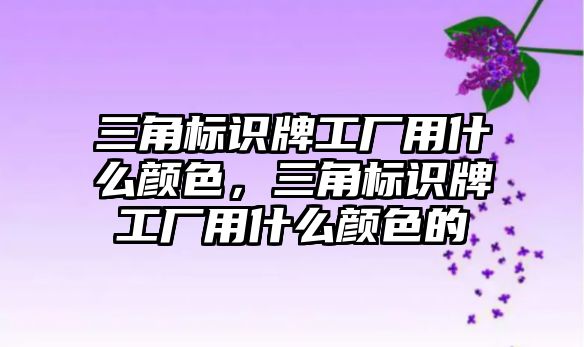 三角标识牌工厂用什么颜色，三角标识牌工厂用什么颜色的